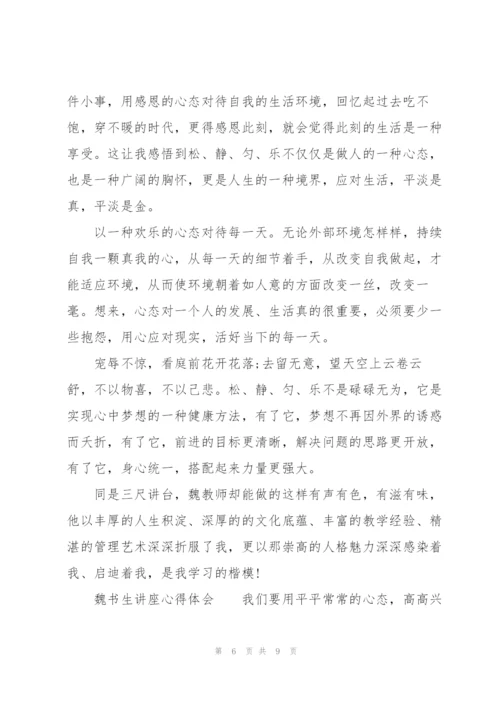 件小事，用感恩的心态对待自我的生活环境，回忆起过去吃不饱，穿不暖的时代，更得感恩此刻，就会觉得此刻的生活是一种享受。这让我感悟到松、静、匀、乐不仅仅是做人的一种心态，也是一种广阔的胸怀，更是人生的一种境界，应对生活，平淡是真，平淡是金。

以一种欢乐的心态对待每一天。无论外部环境怎样样，持续自我一颗真我的心，从每一天的细节着手，从改变自我做起，才能适应环境，从而使环境朝着如人意的方面改变一丝，改变一毫。想来，心态对一个人的发展、生活真的很重要，必须要少一些抱怨，用心应对现实，活好当下的每一天。

宠辱不惊，看庭前花开花落;去留无意，望天空上云卷云舒，不以物喜，不以己悲。松、静、匀、乐不是碌碌无为，它是实现心中梦想的一种健康方法，有了它，梦想不再因外界的诱惑而夭折，有了它，前进的目标更清晰，解决问题的思路更开放，有了它，身心统一，搭配起来力量更强大。

同是三尺讲台，魏教师却能做的这样有声有色，有滋有味，他以丰厚的人生积淀、深厚的的文化底蕴、丰富的教学经验、精湛的管理艺术深深折服了我，更以那崇高的人格魅力深深感染着我、启迪着我，是我学习的楷模!

魏书生讲座心得体会　　我们要用平平常常的心态，高高兴

第 6 页 共 9 页